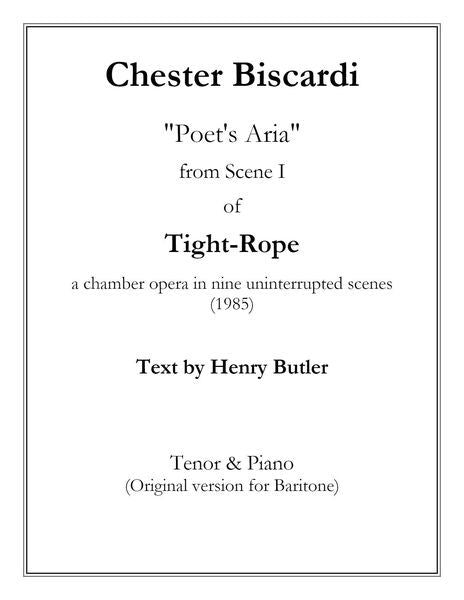 Chester Biscardi

"Poet's Aria"

from Scene I

of

Tight-Rope

a chamber opera in nine uninterrupted scenes
(1985)

Text by Henry Butler

Tenor & Piano
(Original version for Baritone)